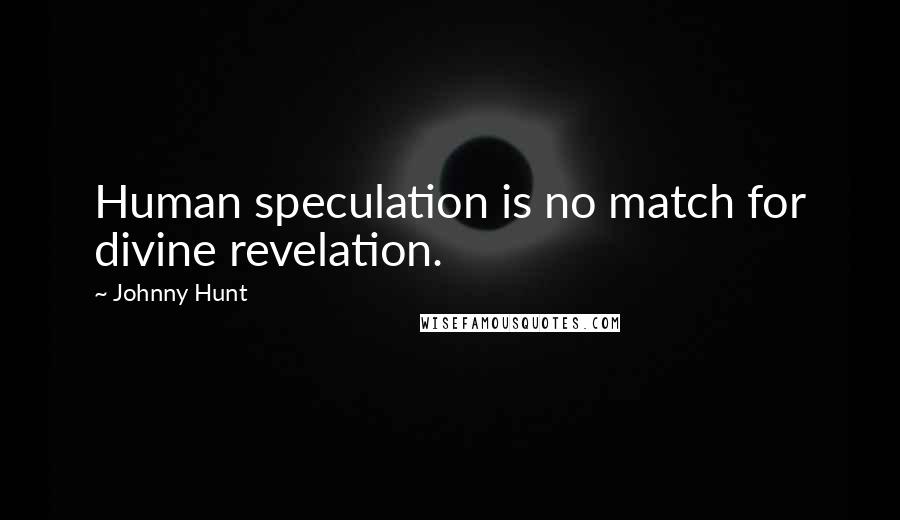 Human speculation is no match for divine revelation.

~ Johnny Hunt

WISEFAMOUSQUOTES.COM